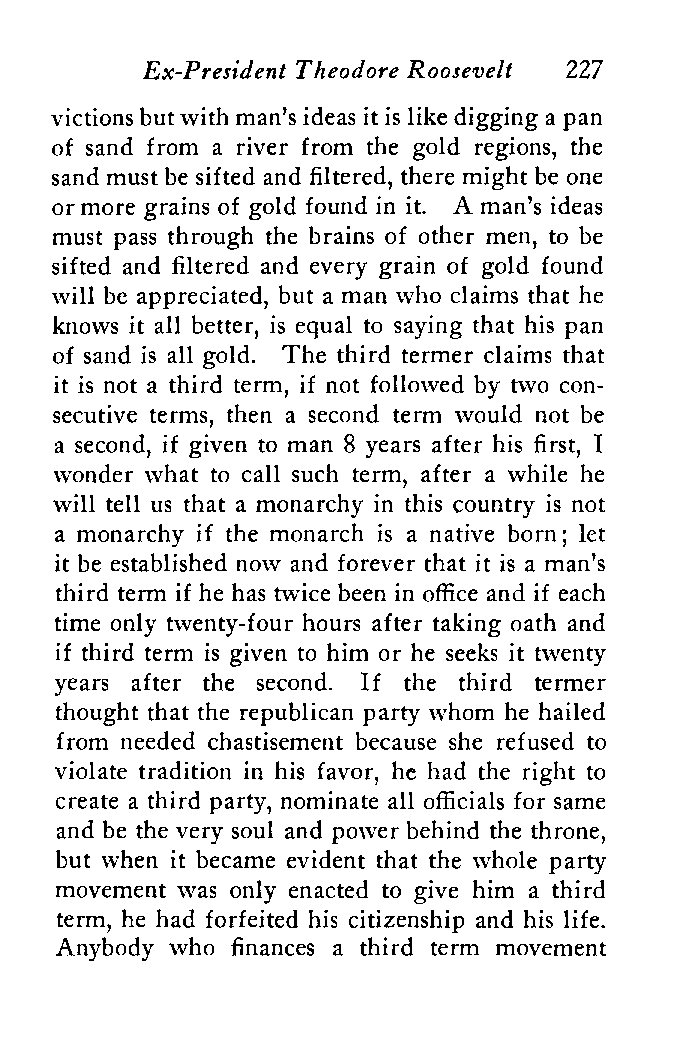 Ex-President Theodore Roosevelt 227

victions but with man's ideas it is like digging a pan of sand from a river from the gold regions, the sand must be sifted and filtered, there might be one or more grains of gold found in it. A man's ideas must pass through the brains of other men, to be sifted and filtered and every grain of gold found will be appreciated, but a man who claims that he knows it all better, is equal to saying that his pan of sand is all gold. The third termer claims that it is not a third term, if not followed by two consecutive terms, then a second term would not be a second, if given to man 8 years after his first, I wonder what to call such term, after a while he will tell us that a monarchy in this country is not a monarchy if the monarch is a native born; let it be established now and forever that it is a man's third term if he has twice been in office and if each time only twenty-four hours after taking oath and if third term is given to him or he seeks it twenty years after the second. If the third termer thought that the republican party whom he hailed from needed chastisement because she refused to violate tradition in his favor, he had the right to create a third party, nominate all officials for same and be the very soul and power behind the throne, but when it became evident that the whole party movement was only enacted to give him a third term, he had forfeited his citizenship and his life. Anybody who finances a third term movement